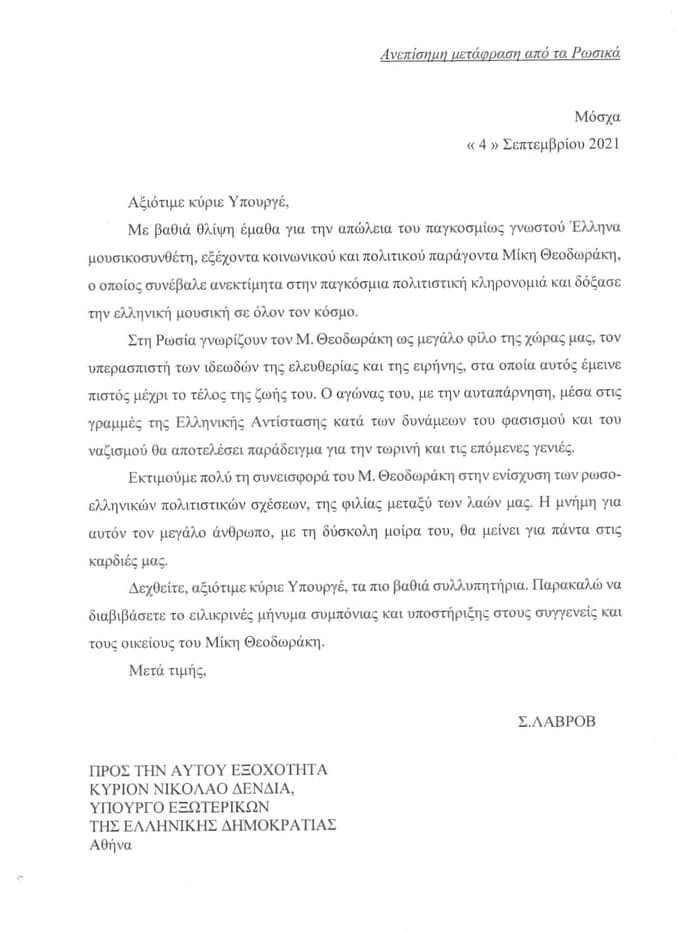 Ανεπίσημη μετάφραση από τα Ρωσικά

Μόσχα
« 4 » Σεπτεμβρίου 2021

Αξιότιμε κύριε Υπουργέ,

Με βαθιά θλίψη έμαθα για την απώλεια του παγκοσμίως γνωστού Έλληνα μουσικοσυνθέτη, εξέχοντα κοινωνικού και πολιτικού παράγοντα Μίκη Θεοδωράκη, ο οποίος συνέβαλε ανεκτίμητα στην παγκόσμια πολιτιστική κληρονομιά και δόξασε την ελληνική μουσική σε όλον τον κόσμο.

Στη Ρωσία γνωρίζουν τον Μ. Θεοδωράκη ως μεγάλο φίλο της χώρας μας, τον υπερασπιστή των ιδεωδών της ελευθερίας και της ειρήνης, στα οποία αυτός έμεινε πιστός μέχρι το τέλος της ζωής του. Ο αγώνας του, με την αυταπάρνηση, μέσα στις γραμμές της Ελληνικής Αντίστασης κατά των δυνάμεων του φασισμού και του ναζισμού θα αποτελέσει παράδειγμα για την τωρινή και τις επόμενες γενιές.

Εκτιμούμε πολύ τη συνεισφορά του Μ. Θεοδωράκη στην ενίσχυση των ρωσοελληνικών πολιτιστικών σχέσεων, της φιλίας μεταξύ των λαών μας. Η μνήμη για αυτόν τον μεγάλο άνθρωπο, με τη δύσκολη μοίρα του, θα μείνει για πάντα στις καρδιές μας.

Δεχθείτε, αξιότιμε κύριε Υπουργέ, τα πιο βαθιά συλλυπητήρια. Παρακαλώ να διαβιβάσετε το ειλικρινές μήνυμα συμπόνιας και υποστήριξης στους συγγενείς και τους οικείους του Μίκη Θεοδωράκη.

Μετά τιμής,

Σ.ΛΑΒΡΟΒ

ΠΡΟΣ ΤΗΝ ΑΥΤΟΥ ΕΞΟΧΟΤΗΤΑ
ΚΥΡΙΟΝ ΝΙΚΟΛΑΟ ΔΕΝΔΙΑ,
ΥΠΟΥΡΓΟ ΕΞΩΤΕΡΙΚΩΝ
ΤΗΣ ΕΛΛΗΝΙΚΗΣ ΔΗΜΟΚΡΑΤΙΑΣ
Αθήνα